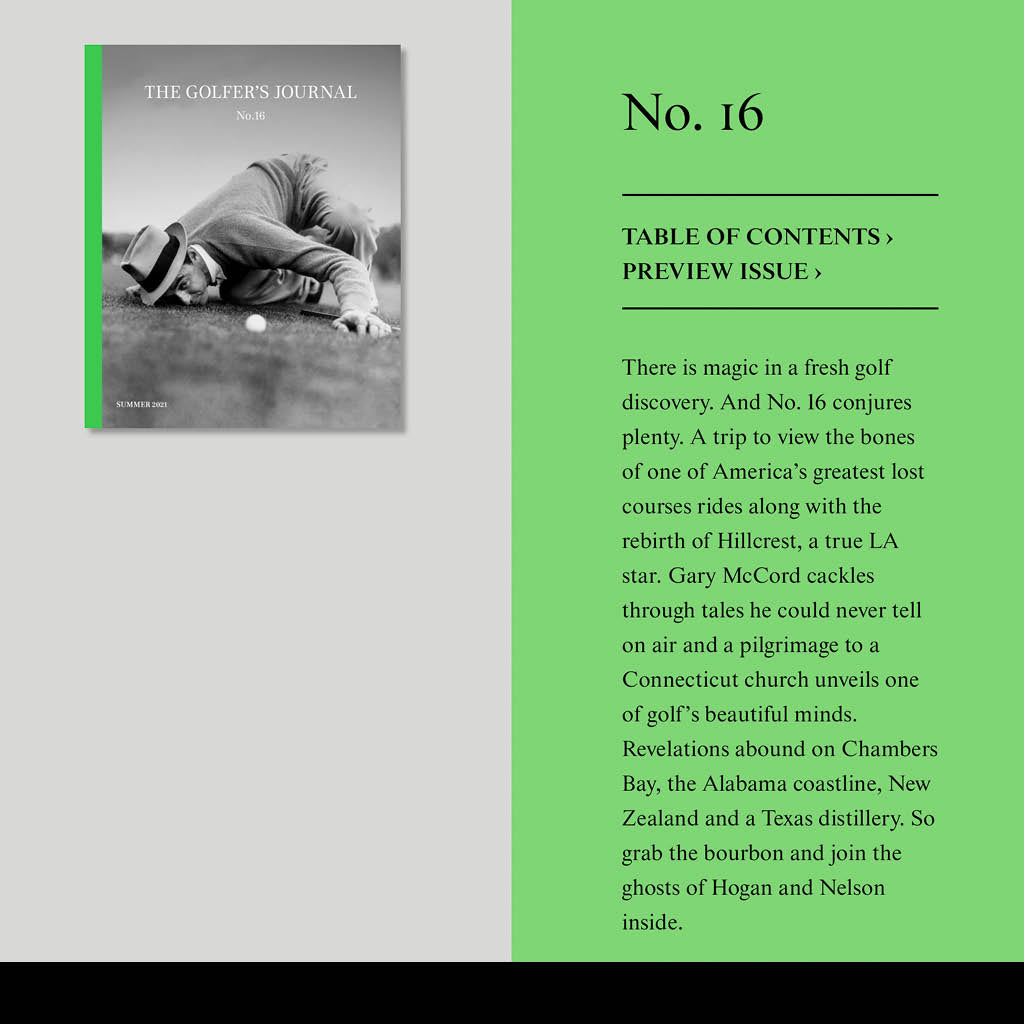 THE GOLFER'S JOURNAL
No.16

SUMMER 2021

No. 16

TABLE OF CONTENTS ›
PREVIEW ISSUE ›

There is magic in a fresh golf discovery. And No. 16 conjures plenty. A trip to view the bones of one of America's greatest lost courses rides along with the rebirth of Hillcrest, a true LA star. Gary McCord cackles through tales he could never tell on air and a pilgrimage to a Connecticut church unveils one of golf's beautiful minds. Revelations abound on Chambers Bay, the Alabama coastline, New Zealand and a Texas distillery. So grab the bourbon and join the ghosts of Hogan and Nelson inside.